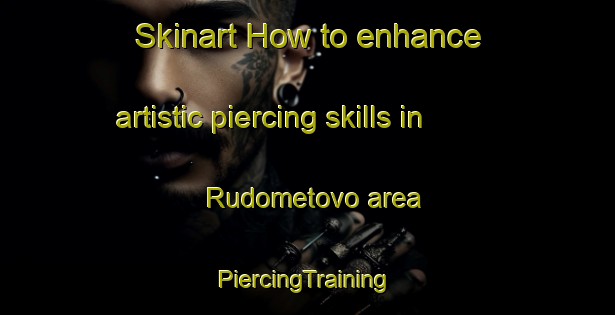 Skinart How to enhance artistic piercing skills in Rudometovo area

PiercingTraining